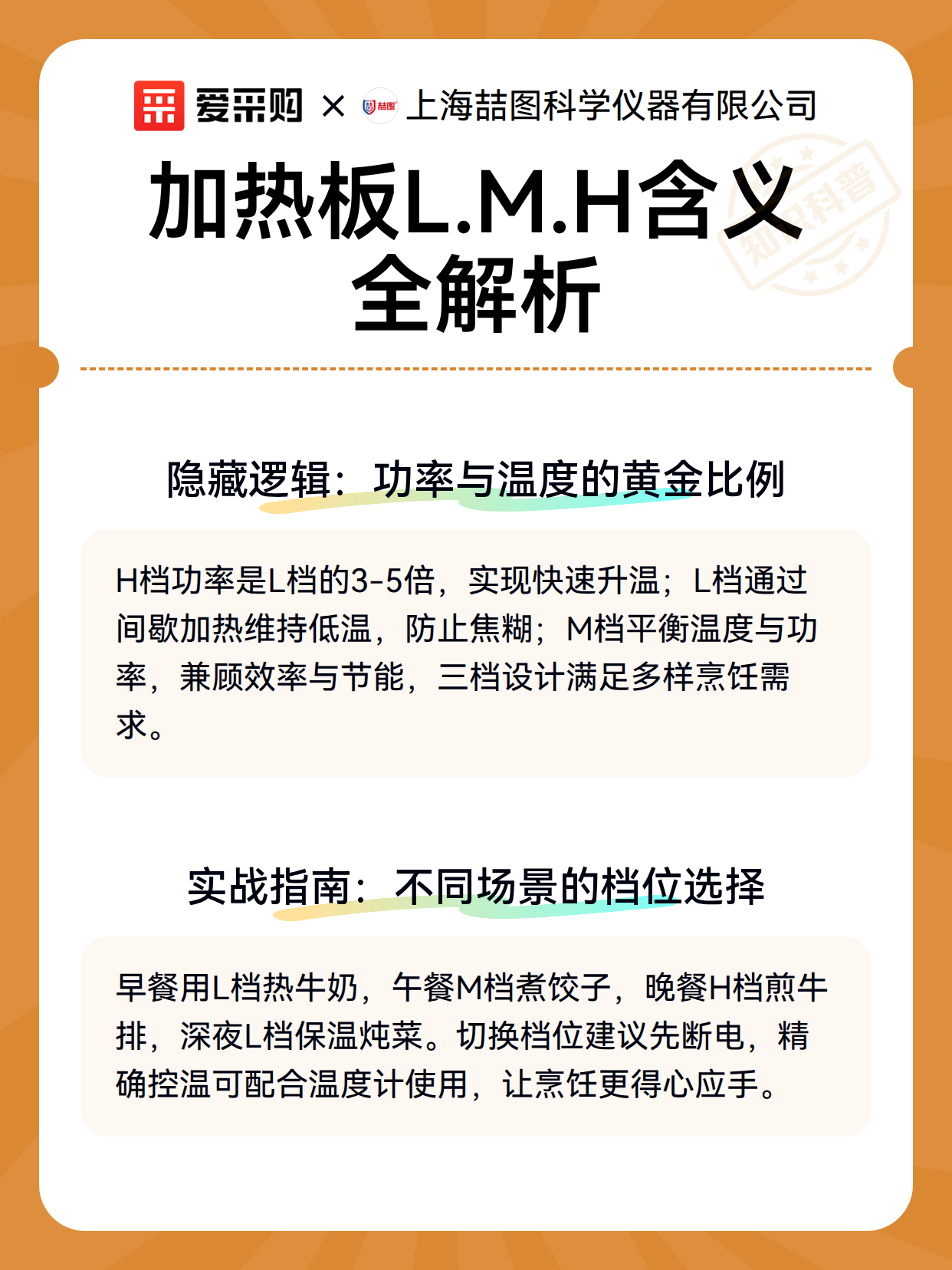 爱采购 × 喆图 上海喆图科学仪器有限公司

知识科普

加热板L.M.H含义全解析

隐藏逻辑：功率与温度的黄金比例

H档功率是L档的3-5倍，实现快速升温；L档通过间歇加热维持低温，防止焦糊；M档平衡温度与功率，兼顾效率与节能，三档设计满足多样烹饪需求。

实战指南：不同场景的档位选择

早餐用L档热牛奶，午餐M档煮饺子，晚餐H档煎牛排，深夜L档保温炖菜。切换档位建议先断电，精确控温可配合温度计使用，让烹饪更得心应手。